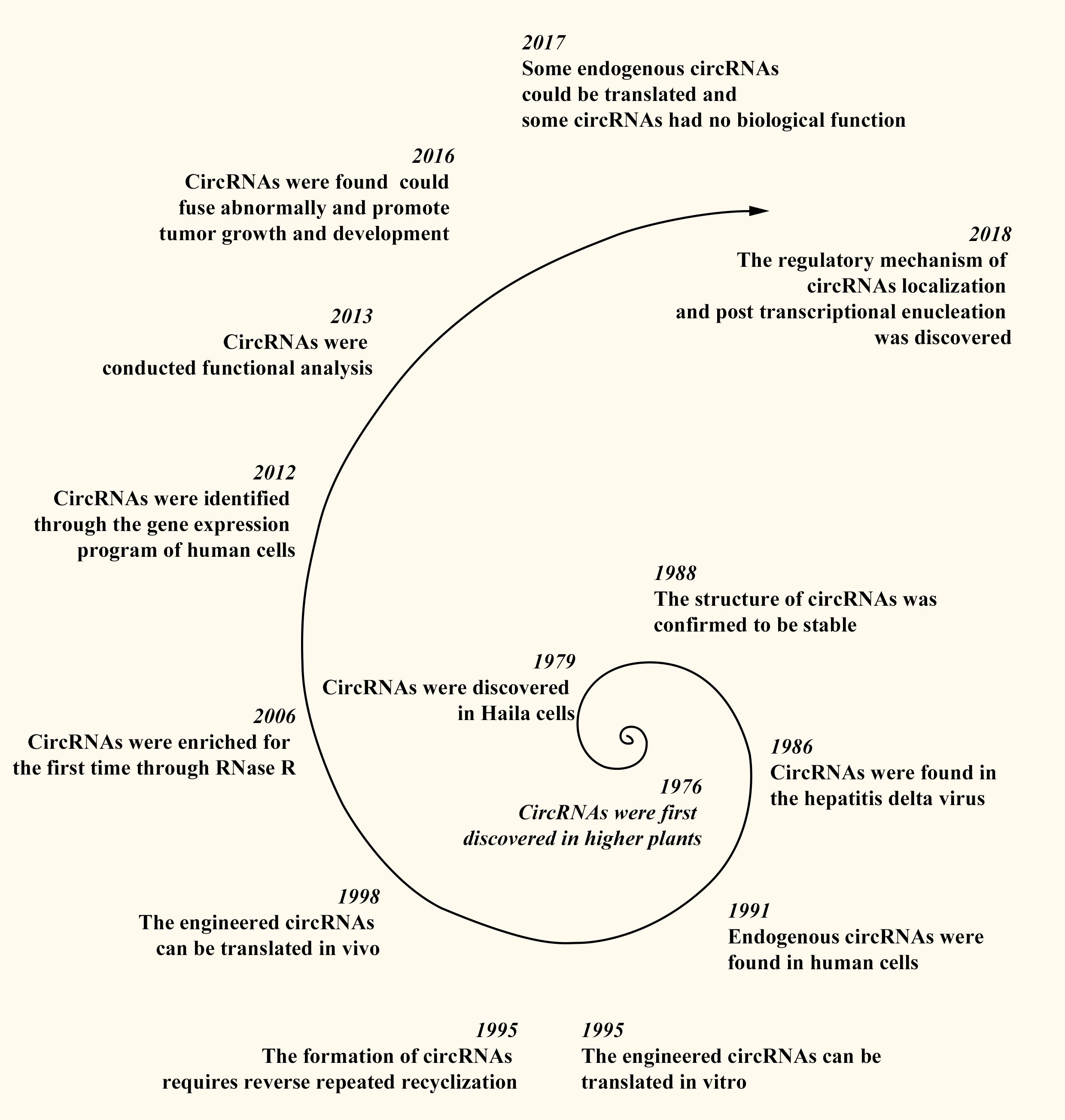 2017
Some endogenous circRNAs could be translated and some circRNAs had no biological function

2016
CircRNAs were found could fuse abnormally and promote tumor growth and development

2018
The regulatory mechanism of circRNAs localization and post transcriptional enucleation was discovered

2013
CircRNAs were conducted functional analysis

2012
CircRNAs were identified through the gene expression program of human cells

1988
The structure of circRNAs was confirmed to be stable

1979
CircRNAs were discovered in Haila cells

2006
CircRNAs were enriched for the first time through RNase R

1986
CircRNAs were found in the hepatitis delta virus

1976
CircRNAs were first discovered in higher plants

1998
The engineered circRNAs can be translated in vivo

1991
Endogenous circRNAs were found in human cells

1995
The formation of circRNAs requires reverse repeated recyclization

1995
The engineered circRNAs can be translated in vitro